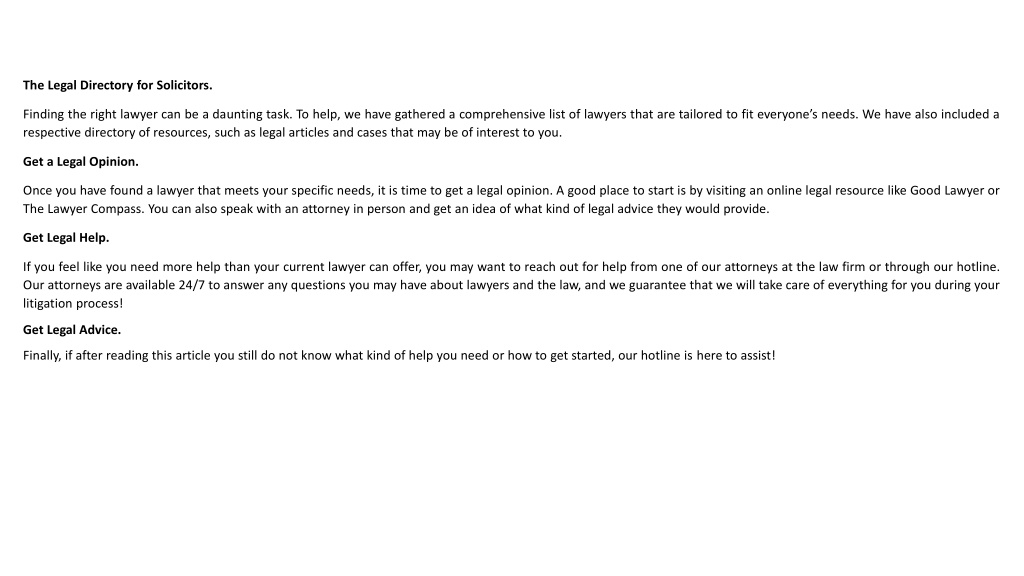 The Legal Directory for Solicitors.

Finding the right lawyer can be a daunting task. To help, we have gathered a comprehensive list of lawyers that are tailored to fit everyone's needs. We have also included a respective directory of resources, such as legal articles and cases that may be of interest to you.

Get a Legal Opinion.

Once you have found a lawyer that meets your specific needs, it is time to get a legal opinion. A good place to start is by visiting an online legal resource like Good Lawyer or The Lawyer Compass. You can also speak with an attorney in person and get an idea of what kind of legal advice they would provide.

Get Legal Help.

If you feel like you need more help than your current lawyer can offer, you may want to reach out for help from one of our attorneys at the law firm or through our hotline. Our attorneys are available 24/7 to answer any questions you may have about lawyers and the law, and we guarantee that we will take care of everything for you during your litigation process!

Get Legal Advice.

Finally, if after reading this article you still do not know what kind of help you need or how to get started, our hotline is here to assist!